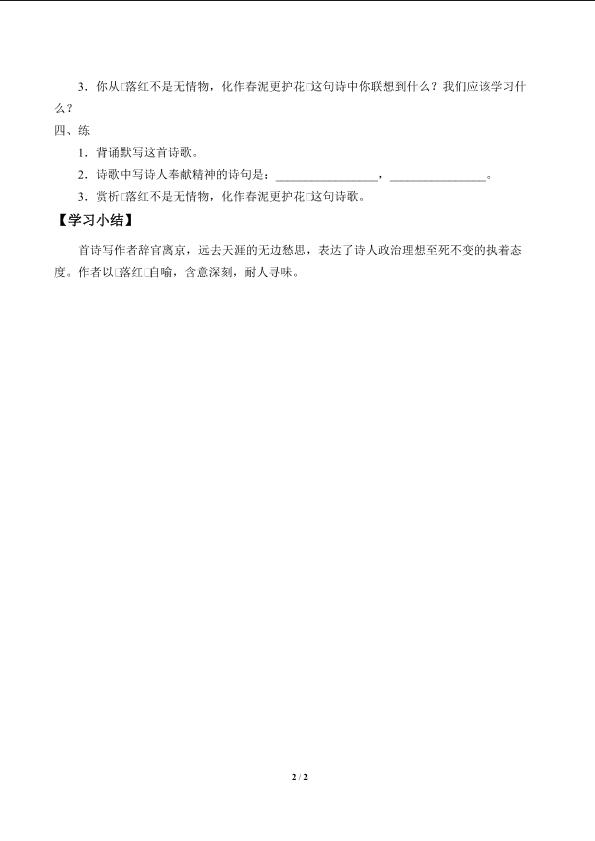 3．你从□落红不是无情物，化作春泥更护花□这句诗中你联想到什么？我们应该学习什么？

四、练

1．背诵默写这首诗歌。

2．诗歌中写诗人奉献精神的诗句是：________________，________________。

3．赏析□落红不是无情物，化作春泥更护花□这句诗歌。

【学习小结】

首诗写作者辞官离京，远去天涯的无边愁思，表达了诗人政治理想至死不变的执着态度。作者以□落红□自喻，含意深刻，耐人寻味。

2 / 2